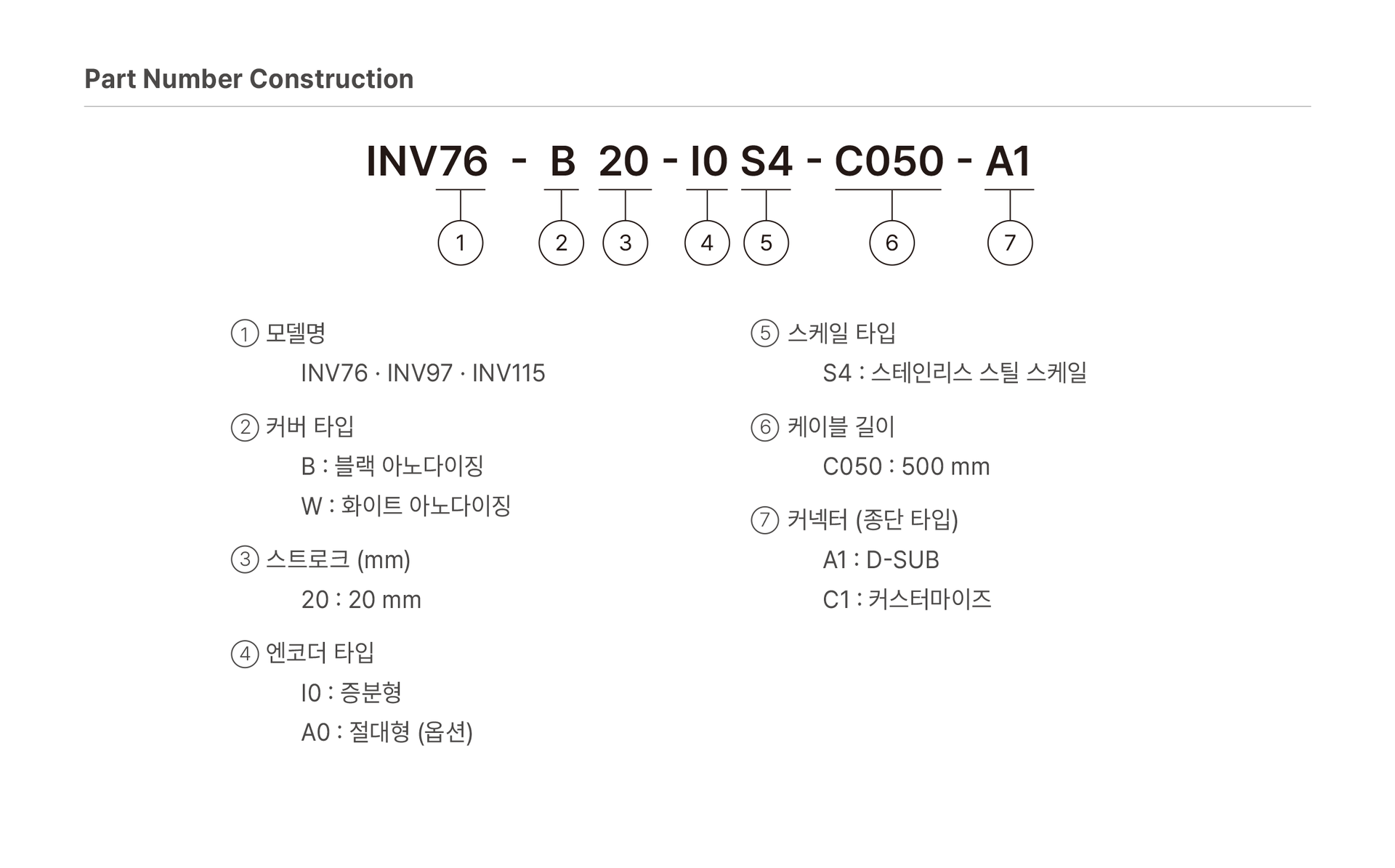 Part Number Construction

INV76 - B 20 - I0 S4 - C050 - A1

1 2 3 4 5 6 7

① 모델명
INV76 · INV97 · INV115

② 커버 타입
B : 블랙 아노다이징
W : 화이트 아노다이징

③ 스트로크 (mm)
20 : 20 mm

④ 엔코더 타입
I0 : 증분형
A0 : 절대형 (옵션)

⑤ 스케일 타입
S4 : 스테인리스 스틸 스케일

⑥ 케이블 길이
C050 : 500 mm

⑦ 커넥터 (종단 타입)
A1 : D-SUB
C1 : 커스터마이즈